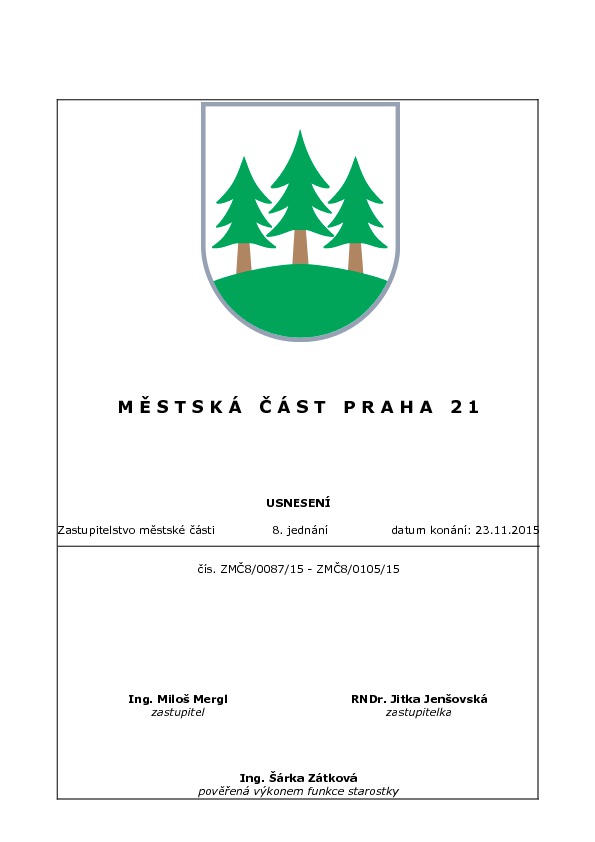 MĚSTSKÁ ČÁST PRAHA 21

USNESENÍ

Zastupitelstvo městské části 8. jednání datum konání: 23.11.2015

čís. ZMČ8/0087/15 - ZMČ8/0105/15

Ing. Miloš Mergl
zastupitel

RNDr. Jitka Jenšovská
zastupitelka

Ing. Šárka Zátková
pověřená výkonem funkce starostky